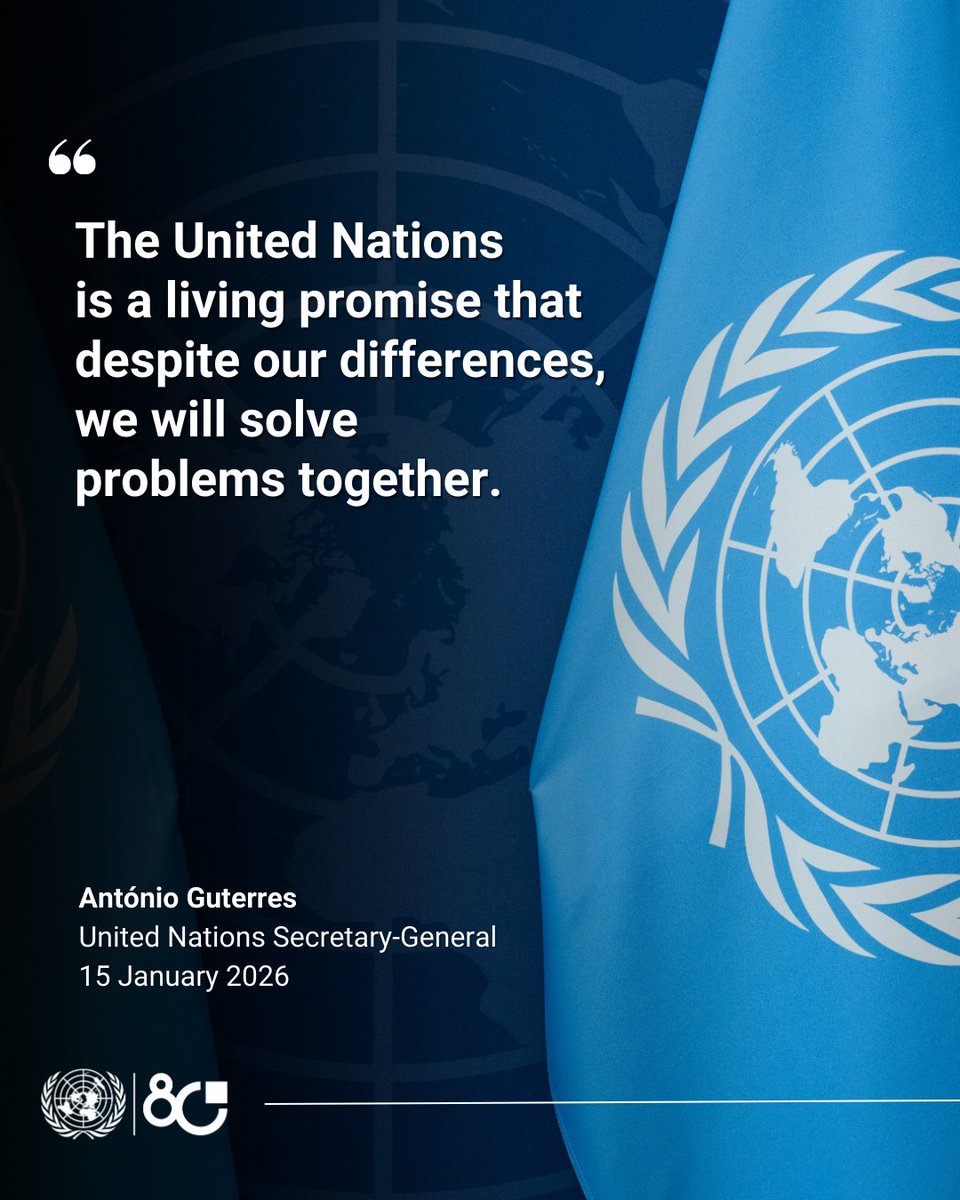 “

The United Nations is a living promise that despite our differences, we will solve problems together.

António Guterres
United Nations Secretary-General
15 January 2026

80